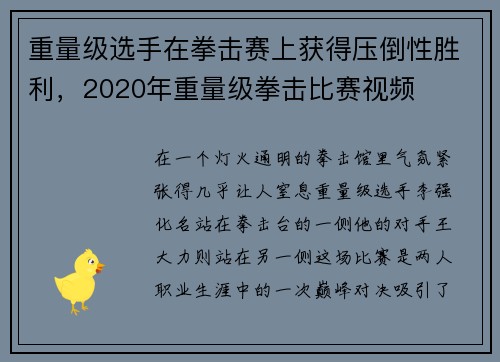 重量级选手在拳击赛上获得压倒性胜利，2020年重量级拳击比赛视频

在一个灯火通明的拳击馆里气氛紧张得几乎让人窒息重量级选手李强化名站在拳击台的一侧他的对手王大力则站在另一侧这场比赛是两人职业生涯中的一次巅峰对决吸引了